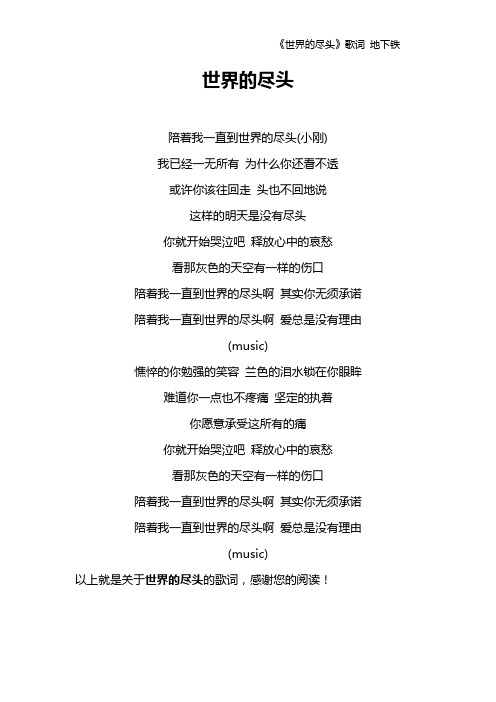 《世界的尽头》歌词 地下铁

世界的尽头

陪着我一直到世界的尽头(小刚)

我已经一无所有 为什么你还看不透

或许你该往回走 头也不回地说

这样的明天是没有尽头

你就开始哭泣吧 释放心中的哀愁

看那灰色的天空有一样的伤口

陪着我一直到世界的尽头啊 其实你无须承诺

陪着我一直到世界的尽头啊 爱总是没有理由

(music)

憔悴的你勉强的笑容 兰色的泪水锁在你眼眸

难道你一点也不疼痛 坚定的执着

你愿意承受这所有的痛

你就开始哭泣吧 释放心中的哀愁

看那灰色的天空有一样的伤口

陪着我一直到世界的尽头啊 其实你无须承诺

陪着我一直到世界的尽头啊 爱总是没有理由

(music)

以上就是关于世界的尽头的歌词，感谢您的阅读！